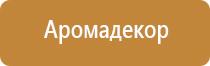 Аромадекор